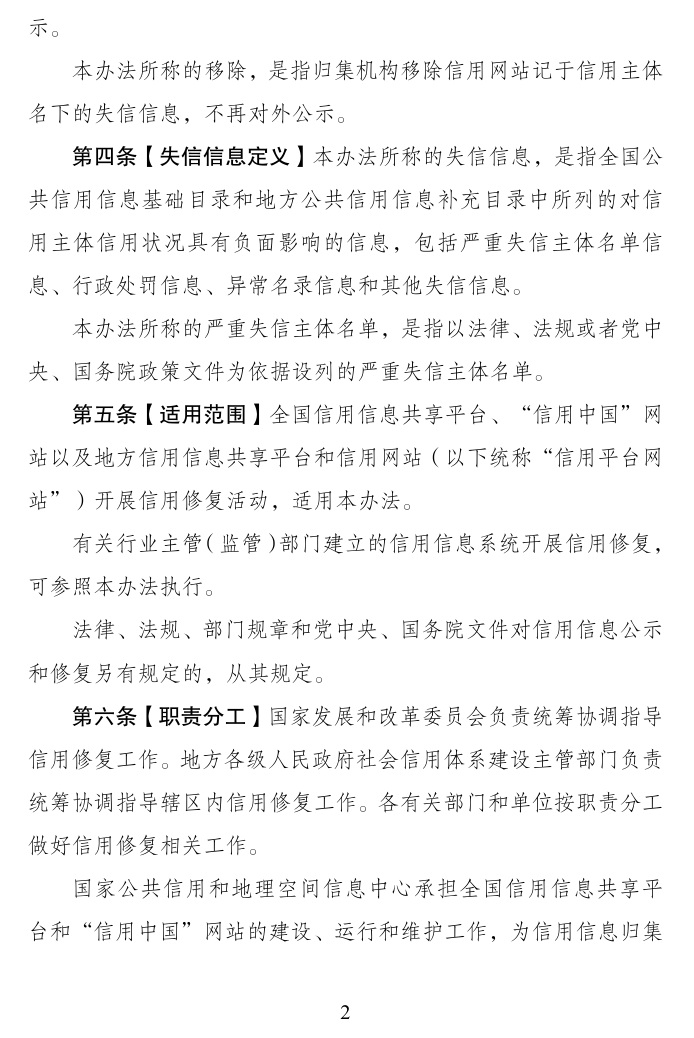 示。

本办法所称的移除，是指归集机构移除信用网站记于信用主体名下的失信信息，不再对外公示。

第四条【失信信息定义】本办法所称的失信信息，是指全国公共信用信息基础目录和地方公共信用信息补充目录中所列的对信用主体信用状况具有负面影响的信息，包括严重失信主体名单信息、行政处罚信息、异常名录信息和其他失信信息。

本办法所称的严重失信主体名单，是指以法律、法规或者党中央、国务院政策文件为依据设列的严重失信主体名单。

第五条【适用范围】全国信用信息共享平台、“信用中国”网站以及地方信用信息共享平台和信用网站（以下统称“信用平台网站”）开展信用修复活动，适用本办法。

有关行业主管（监管）部门建立的信用信息系统开展信用修复，可参照本办法执行。

法律、法规、部门规章和党中央、国务院文件对信用信息公示和修复另有规定的，从其规定。

第六条【职责分工】国家发展和改革委员会负责统筹协调指导信用修复工作。地方各级人民政府社会信用体系建设主管部门负责统筹协调指导辖区内信用修复工作。各有关部门和单位按职责分工做好信用修复相关工作。

国家公共信用和地理空间信息中心承担全国信用信息共享平台和“信用中国”网站的建设、运行和维护工作，为信用信息归集

2